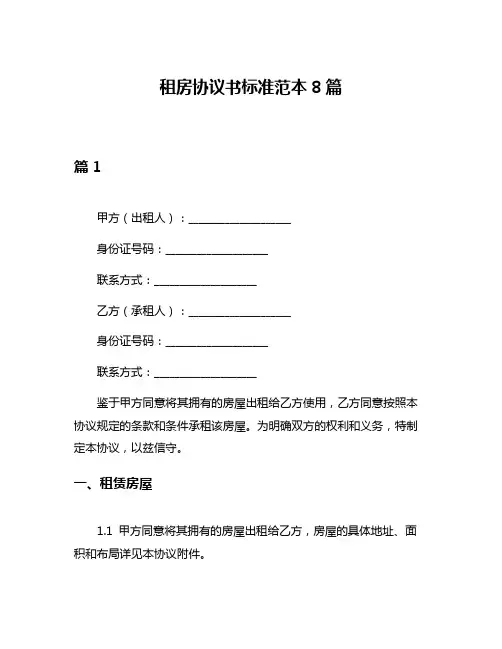 租房协议书标准范本 8 篇

篇 1

甲方（出租人）：____________________

身份证号码：____________________

联系方式：____________________

乙方（承租人）：____________________

身份证号码：____________________

联系方式：____________________

鉴于甲方同意将其拥有的房屋出租给乙方使用，乙方同意按照本协议规定的条款和条件承租该房屋。为明确双方的权利和义务，特制定本协议，以兹信守。

一、租赁房屋

1.1 甲方同意将其拥有的房屋出租给乙方，房屋的具体地址、面积和布局详见本协议附件。